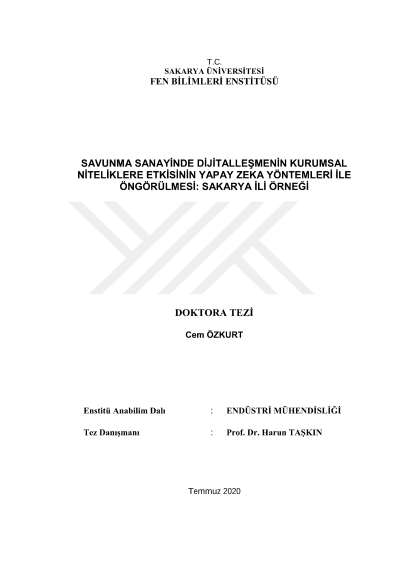 T.C.
SAKARYA ÜNİVERSİTESİ
FEN BİLİMLERİ ENSTİTÜSÜ

SAVUNMA SANAYİNDE DİJİTALLEŞMENİN KURUMSAL NİTELİKLERE ETKİSİNİN YAPAY ZEKA YÖNTEMLERİ İLE ÖNGÖRÜLMESİ: SAKARYA İLİ ÖRNEĞİ

DOKTORA TEZİ

Cem ÖZKURT

Enstitü Anabilim Dalı : ENDÜSTRİ MÜHENDİSLİĞİ

Tez Danışmanı : Prof. Dr. Harun TAŞKIN

Temmuz 2020